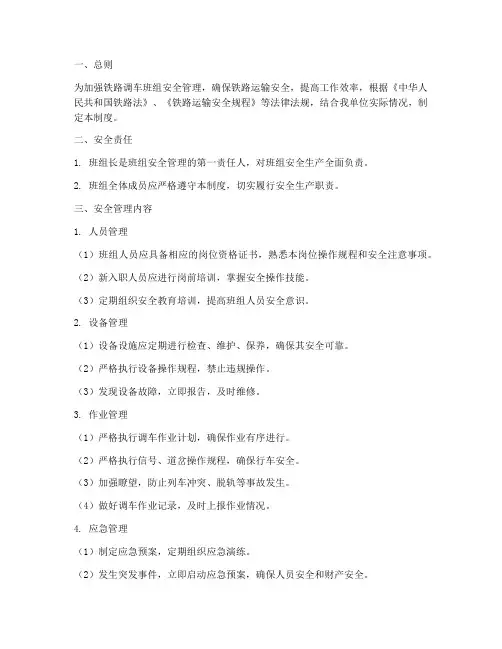 一、总则

为加强铁路调车班组安全管理，确保铁路运输安全，提高工作效率，根据《中华人民共和国铁路法》、《铁路运输安全规程》等法律法规，结合我单位实际情况，制定本制度。

二、安全责任

1. 班组长是班组安全管理的第一责任人，对班组安全生产全面负责。

2. 班组全体成员应严格遵守本制度，切实履行安全生产职责。

三、安全管理内容

1. 人员管理

（1）班组人员应具备相应的岗位资格证书，熟悉本岗位操作规程和安全注意事项。

（2）新入职人员应进行岗前培训，掌握安全操作技能。

（3）定期组织安全教育培训，提高班组人员安全意识。

2. 设备管理

（1）设备设施应定期进行检查、维护、保养，确保其安全可靠。

（2）严格执行设备操作规程，禁止违规操作。

（3）发现设备故障，立即报告，及时维修。

3. 作业管理

（1）严格执行调车作业计划，确保作业有序进行。

（2）严格执行信号、道岔操作规程，确保行车安全。

（3）加强瞭望，防止列车冲突、脱轨等事故发生。

（4）做好调车作业记录，及时上报作业情况。

4. 应急管理

（1）制定应急预案，定期组织应急演练。

（2）发生突发事件，立即启动应急预案，确保人员安全和财产安全。